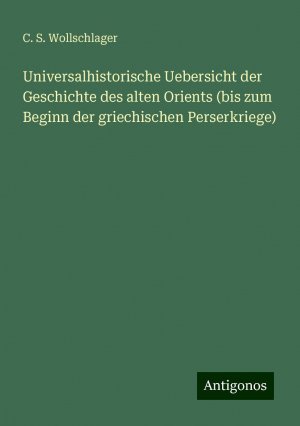 C. S. Wollschlager

Universalhistorische Uebersicht der Geschichte des alten Orients (bis zum Beginn der griechischen Perserkriege)

Antigonos